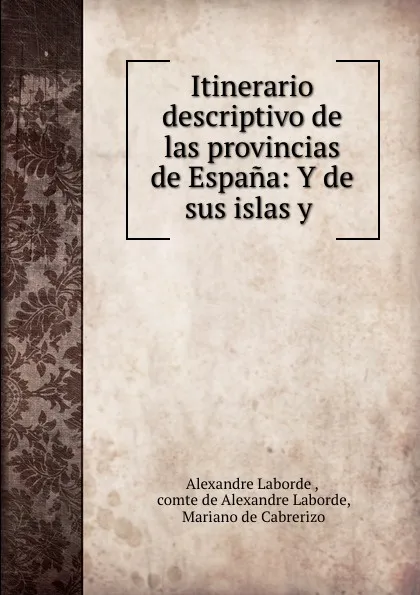 Itinerario descriptivo de las provincias de España: Y de sus islas y

Alexandre Laborde ,
comte de Alexandre Laborde,
Mariano de Cabrerizo